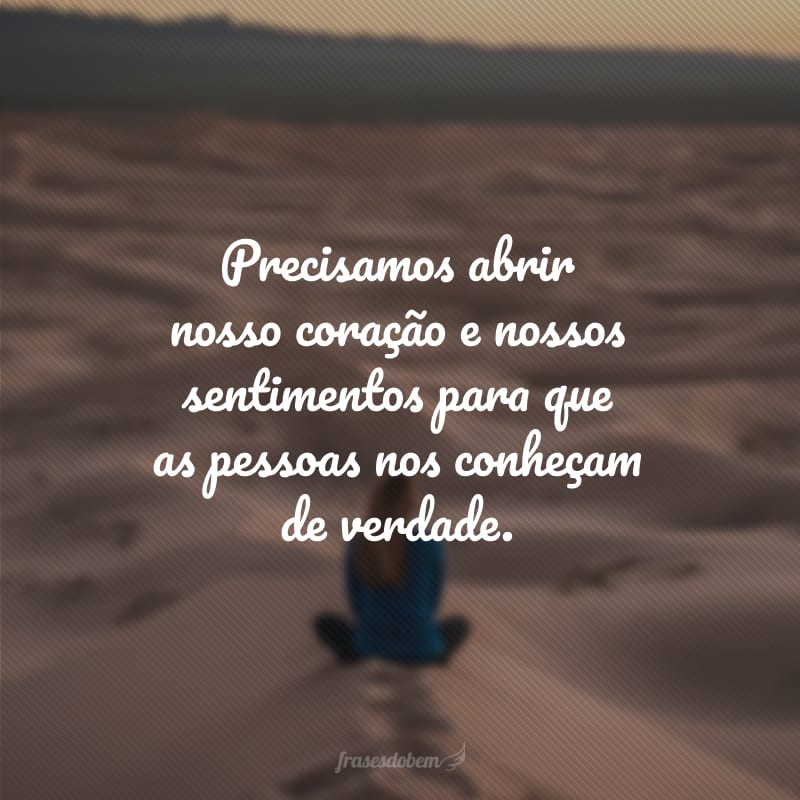 Precisamos abrir nosso coração e nossos sentimentos para que as pessoas nos conheçam de verdade.

frasesdobem